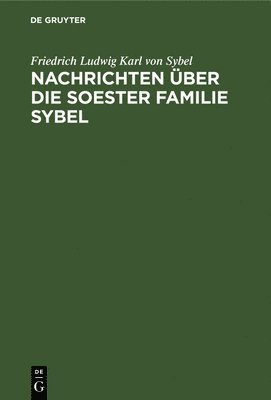 DE GRUYTER

Friedrich Ludwig Karl von Sybel

NACHRICHTEN ÜBER DIE SOESTER FAMILIE SYBEL

DE
G